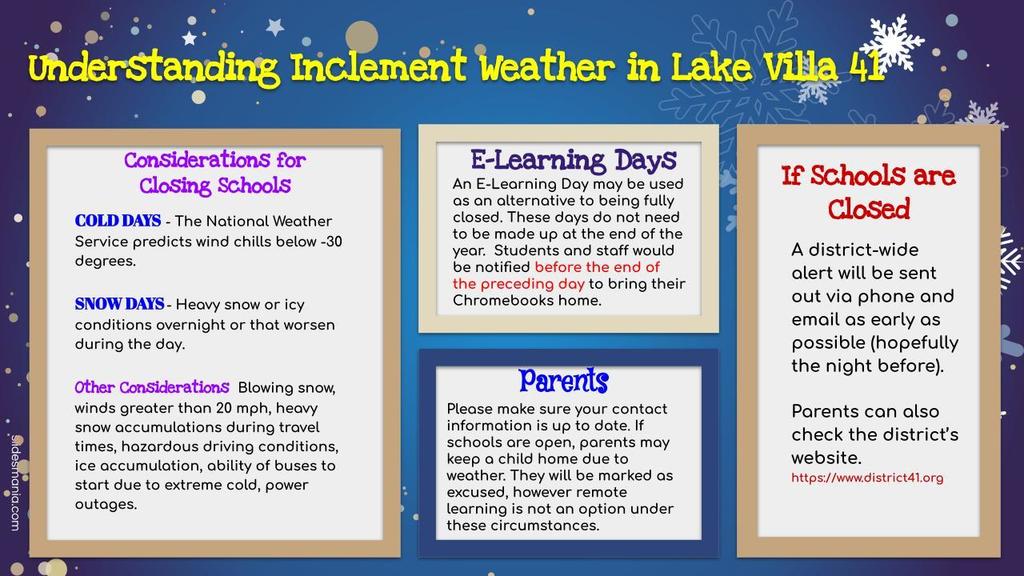 Understanding Inclement Weather in Lake Villa 41

Considerations for Closing Schools

COLD DAYS - The National Weather Service predicts wind chills below -30 degrees.

SNOW DAYS - Heavy snow or icy conditions overnight or that worsen during the day.

Other Considerations Blowing snow, winds greater than 20 mph, heavy snow accumulations during travel times, hazardous driving conditions, ice accumulation, ability of buses to start due to extreme cold, power outages.

E-Learning Days

An E-Learning Day may be used as an alternative to being fully closed. These days do not need to be made up at the end of the year. Students and staff would be notified before the end of the preceding day to bring their Chromebooks home.

Parents

Please make sure your contact information is up to date. If schools are open, parents may keep a child home due to weather. They will be marked as excused, however remote learning is not an option under these circumstances.

If Schools are Closed

A district-wide alert will be sent out via phone and email as early as possible (hopefully the night before).

Parents can also check the district's website.
https://www.district41.org

slidesmania.com